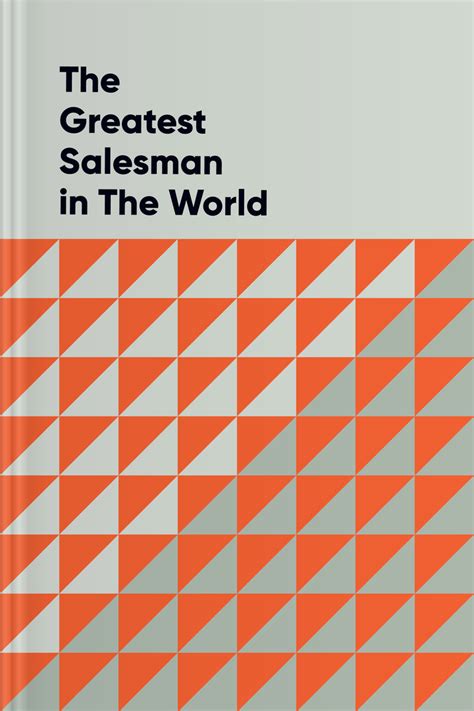 The Greatest Salesman in The World